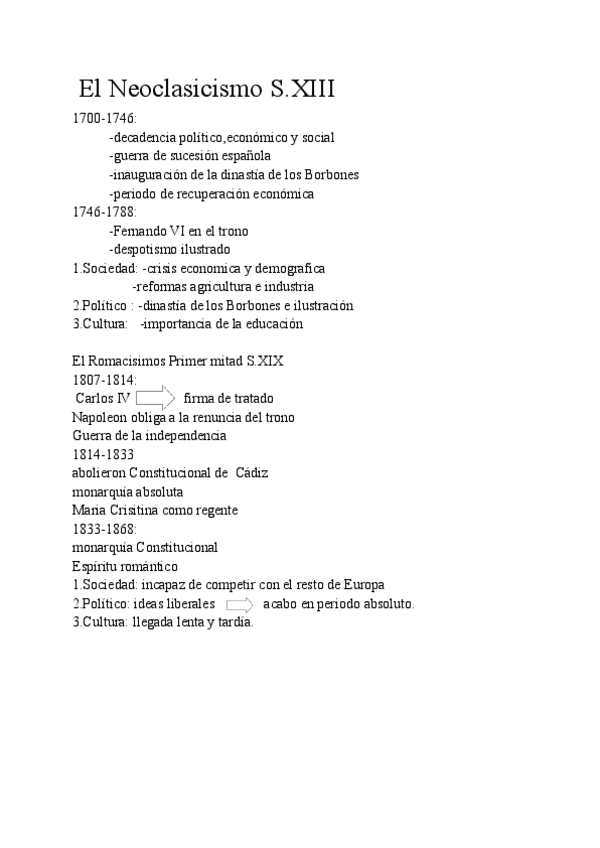 El Neoclasicismo S.XIII

1700-1746:
-decadencia político,económico y social
-guerra de sucesión española
-inauguración de la dinastía de los Borbones
-periodo de recuperación económica
1746-1788:
-Fernando VI en el trono
-despotismo ilustrado
1.Sociedad: -crisis economica y demografica
-reformas agricultura e industria
2.Político : -dinastía de los Borbones e ilustración
3.Cultura: -importancia de la educación

El Romacisimos Primer mitad S.XIX
1807-1814:
Carlos IV firma de tratado
Napoleon obliga a la renuncia del trono
Guerra de la independencia
1814-1833
abolieron Constitucional de Cádiz
monarquía absoluta
Maria Crisitina como regente
1833-1868:
monarquía Constitucional
Espíritu romántico
1.Sociedad: incapaz de competir con el resto de Europa
2.Político: ideas liberales acabo en periodo absoluto.
3.Cultura: llegada lenta y tardía.